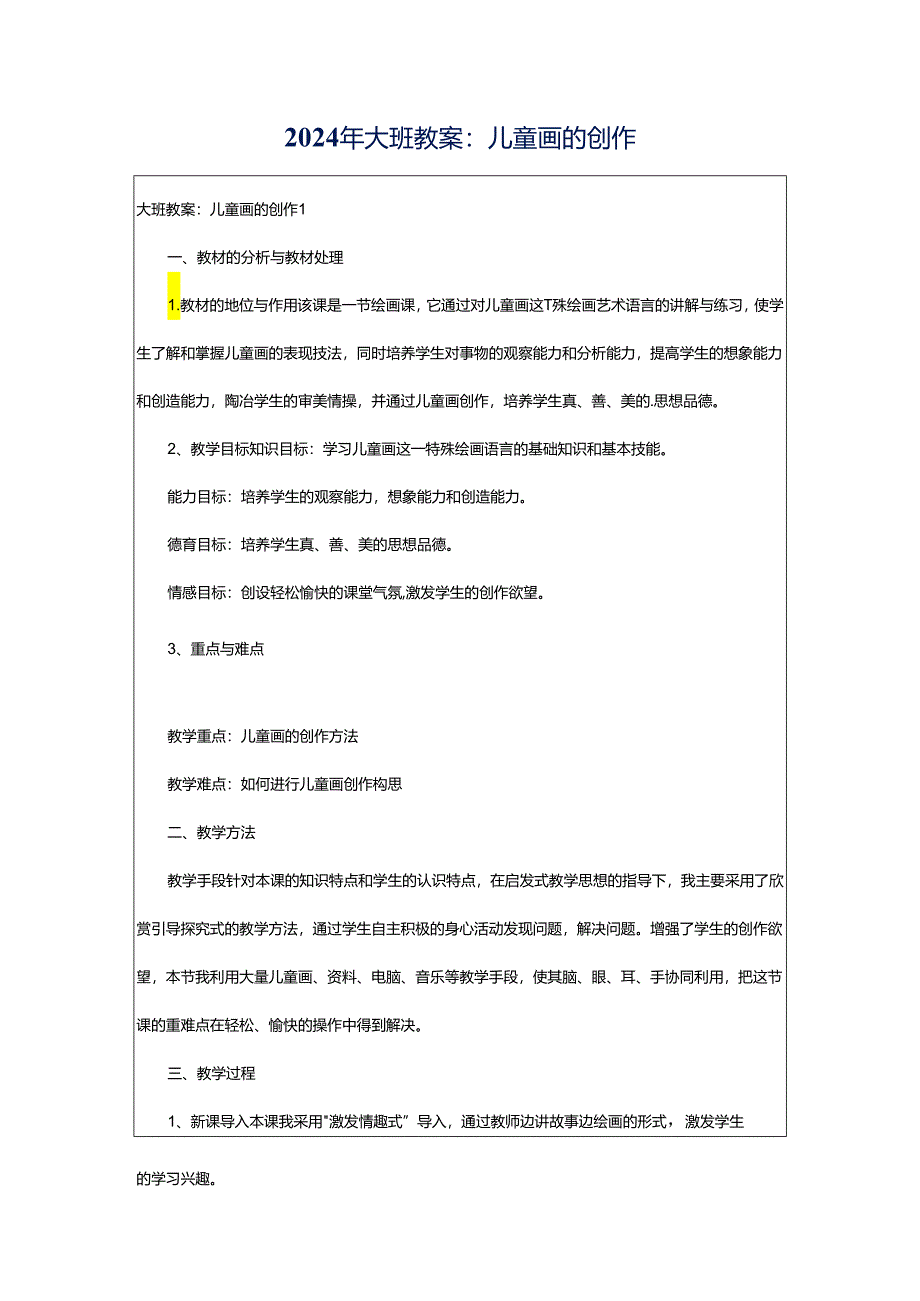 2024年大班教案：儿童画的创作

大班教案：儿童画的创作1

一、教材的分析与教材处理

1.教材的地位与作用该课是一节绘画课，它通过对儿童画这T殊绘画艺术语言的讲解与练习，使学生了解和掌握儿童画的表现技法，同时培养学生对事物的观察能力和分析能力，提高学生的想象能力和创造能力，陶冶学生的审美情操，并通过儿童画创作，培养学生真、善、美的.思想品德。

2、教学目标知识目标：学习儿童画这一特殊绘画语言的基础知识和基本技能。

能力目标：培养学生的观察能力，想象能力和创造能力。

德育目标：培养学生真、善、美的思想品德。

情感目标：创设轻松愉快的课堂气氛,激发学生的创作欲望。

3、重点与难点

教学重点：儿童画的创作方法

教学难点：如何进行儿童画创作构思

二、教学方法

教学手段针对本课的知识特点和学生的认识特点，在启发式教学思想的指导下，我主要采用了欣赏引导探究式的教学方法，通过学生自主积极的身心活动发现问题，解决问题。增强了学生的创作欲望，本节我利用大量儿童画、资料、电脑、音乐等教学手段，使其脑、眼、耳、手协同利用，把这节课的重难点在轻松、愉快的操作中得到解决。

三、教学过程

1、新课导入本课我采用"激发情趣式”导入，通过教师边讲故事边绘画的形式，激发学生的学习兴趣。